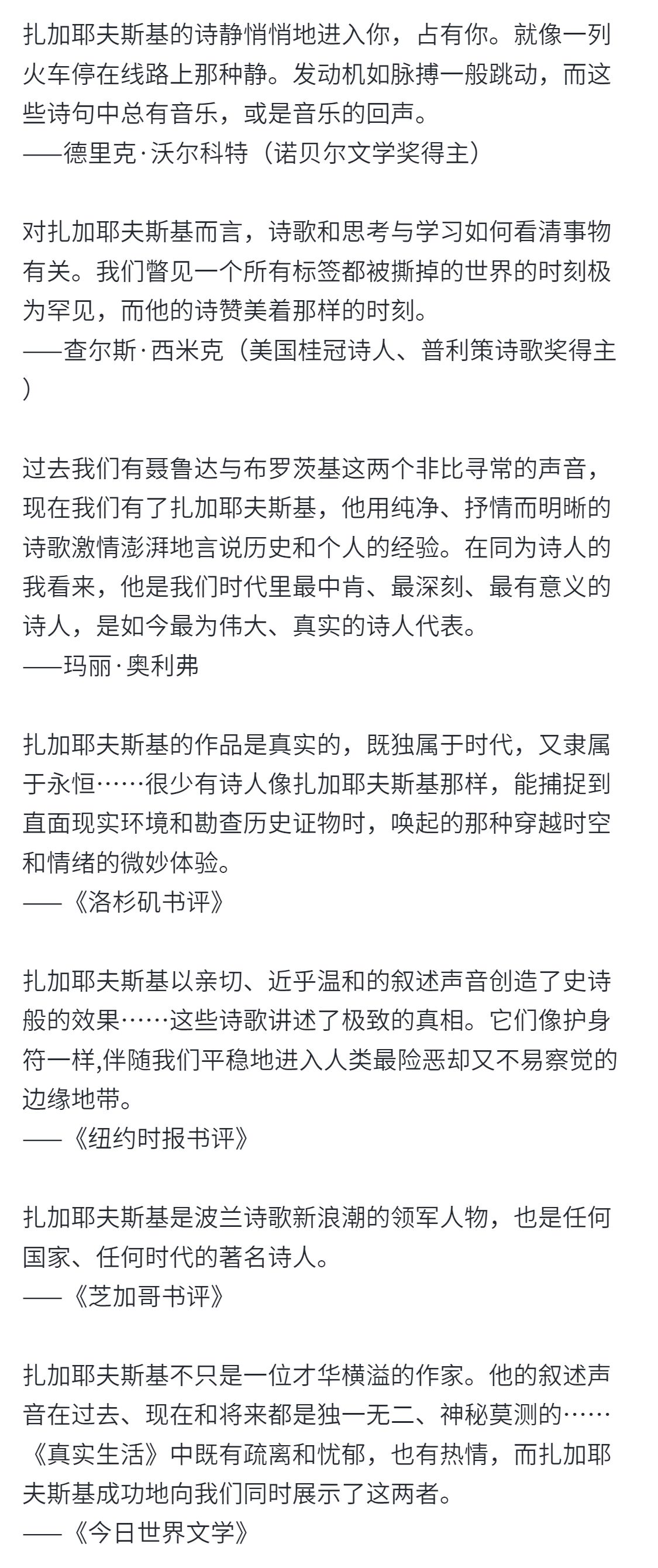 扎加耶夫斯基的诗静悄悄地进入你，占有你。就像一列火车停在线路上那种静。发动机如脉搏一般跳动，而这些诗句中总有音乐，或是音乐的回声。
——德里克·沃尔科特（诺贝尔文学奖得主）

对扎加耶夫斯基而言，诗歌和思考与学习如何看清事物有关。我们瞥见一个所有标签都被撕掉的世界的时刻极为罕见，而他的诗赞美着那样的时刻。
——查尔斯·西米克（美国桂冠诗人、普利策诗歌奖得主）

过去我们有聂鲁达与布罗茨基这两个非比寻常的声音，现在我们有了扎加耶夫斯基，他用纯净、抒情而明晰的诗歌激情澎湃地言说历史和个人的经验。在同为诗人的我看来，他是我们时代里最中肯、最深刻、最有意义的诗人，是如今最为伟大、真实的诗人代表。
——玛丽·奥利弗

扎加耶夫斯基的作品是真实的，既独属于时代，又隶属于永恒……很少有诗人像扎加耶夫斯基那样，能捕捉到直面现实环境和勘查历史证物时，唤起的那种穿越时空和情绪的微妙体验。
——《洛杉矶书评》

扎加耶夫斯基以亲切、近乎温和的叙述声音创造了史诗般的效果……这些诗歌讲述了极致的真相。它们像护身符一样,伴随我们平稳地进入人类最险恶却又不易察觉的边缘地带。
——《纽约时报书评》

扎加耶夫斯基是波兰诗歌新浪潮的领军人物，也是任何国家、任何时代的著名诗人。
——《芝加哥书评》

扎加耶夫斯基不只是一位才华横溢的作家。他的叙述声音在过去、现在和将来都是独一无二、神秘莫测的……《真实生活》中既有疏离和忧郁，也有热情，而扎加耶夫斯基成功地向我们同时展示了这两者。
——《今日世界文学》